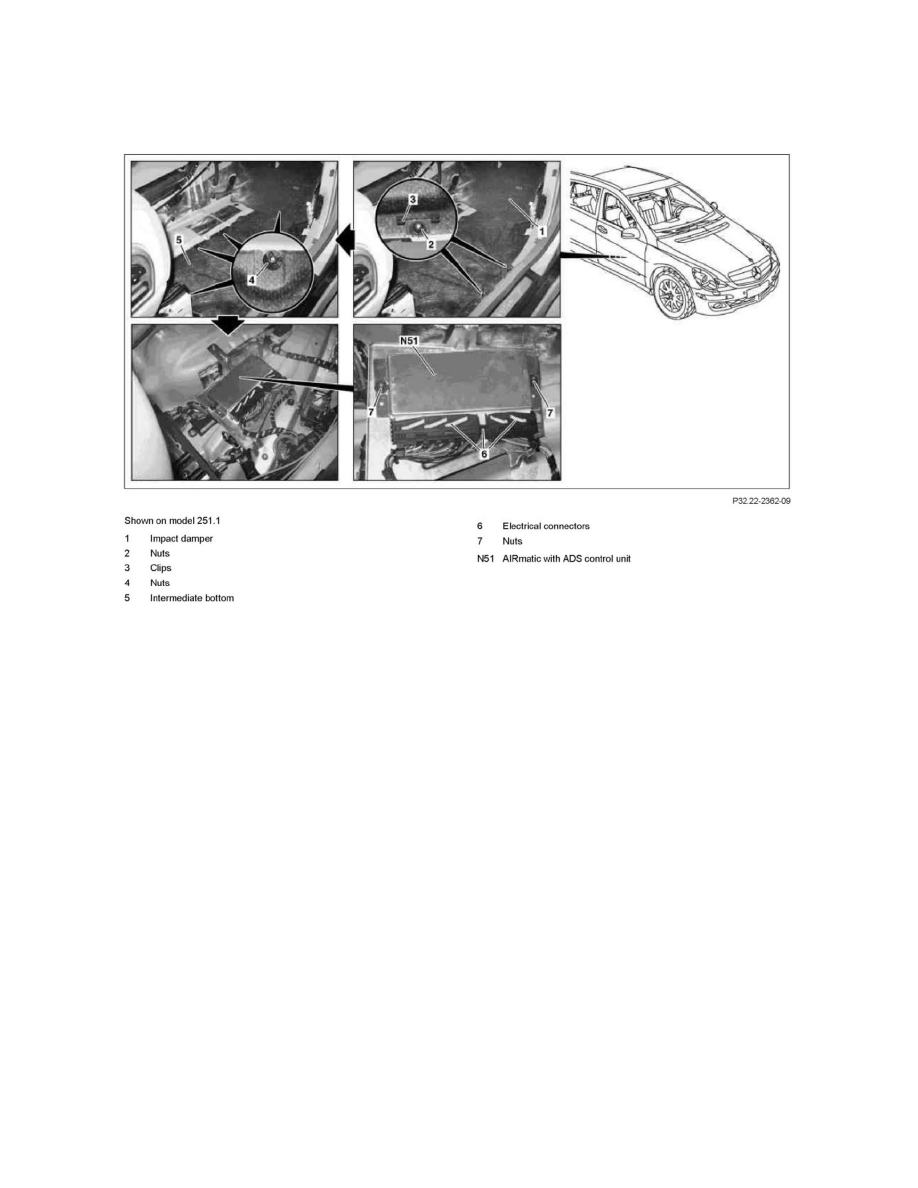 5

4

3

2

1

N51

7

7

6

P32.22-2362-09

Shown on model 251.1

1 Impact damper
2 Nuts
3 Clips
4 Nuts
5 Intermediate bottom

6 Electrical connectors
7 Nuts
N51 AIRmatic with ADS control unit